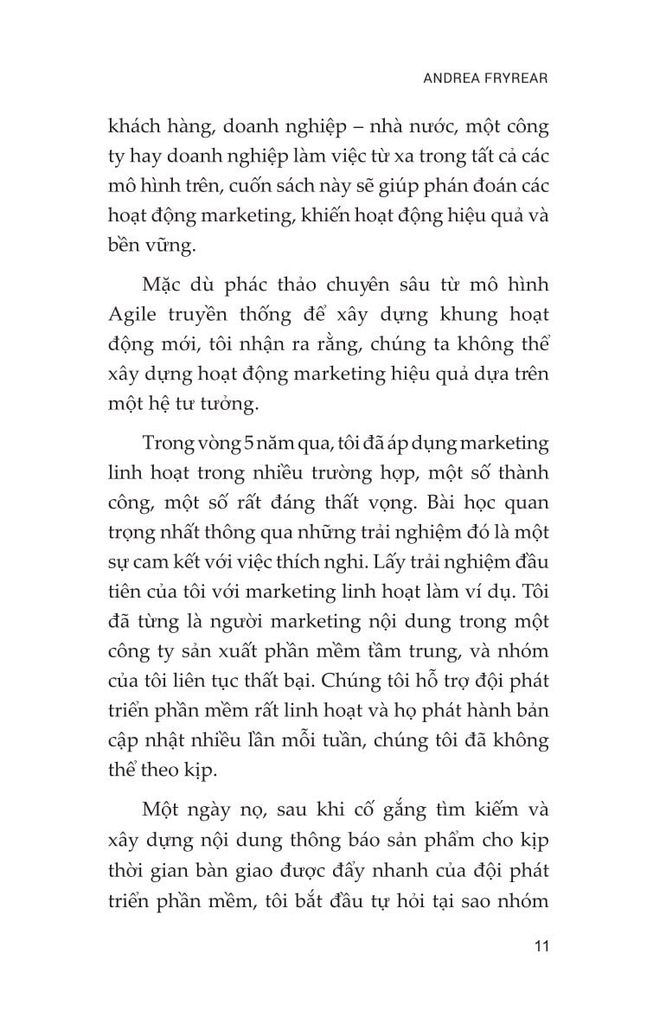 ANDREA FRYREAR

khách hàng, doanh nghiệp – nhà nước, một công ty hay doanh nghiệp làm việc từ xa trong tất cả các mô hình trên, cuốn sách này sẽ giúp phán đoán các hoạt động marketing, khiến hoạt động hiệu quả và bền vững.

Mặc dù phác thảo chuyên sâu từ mô hình Agile truyền thống để xây dựng khung hoạt động mới, tôi nhận ra rằng, chúng ta không thể xây dựng hoạt động marketing hiệu quả dựa trên một hệ tư tưởng.

Trong vòng 5 năm qua, tôi đã áp dụng marketing linh hoạt trong nhiều trường hợp, một số thành công, một số rất đáng thất vọng. Bài học quan trọng nhất thông qua những trải nghiệm đó là một sự cam kết với việc thích nghi. Lấy trải nghiệm đầu tiên của tôi với marketing linh hoạt làm ví dụ. Tôi đã từng là người marketing nội dung trong một công ty sản xuất phần mềm tầm trung, và nhóm của tôi liên tục thất bại. Chúng tôi hỗ trợ đội phát triển phần mềm rất linh hoạt và họ phát hành bản cập nhật nhiều lần mỗi tuần, chúng tôi đã không thể theo kịp.

Một ngày nọ, sau khi cố gắng tìm kiếm và xây dựng nội dung thông báo sản phẩm cho kịp thời gian bàn giao được đẩy nhanh của đội phát triển phần mềm, tôi bắt đầu tự hỏi tại sao nhóm

11